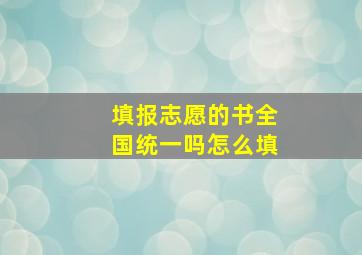 填报志愿的书全国统一吗怎么填